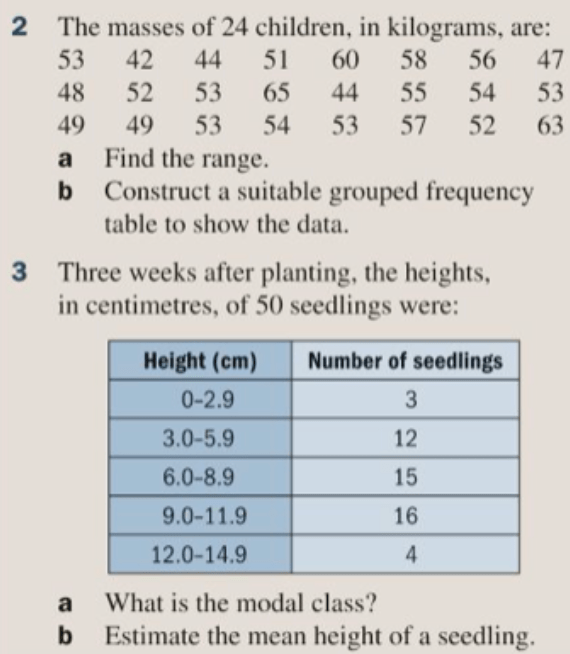 2 The masses of 24 children, in kilograms, are:

53 42 44 51 60 58 56 47
48 52 53 65 44 55 54 53
49 49 53 54 53 57 52 63

a Find the range.
b Construct a suitable grouped frequency table to show the data.

3 Three weeks after planting, the heights, in centimetres, of 50 seedlings were:

| Height (cm) | Number of seedlings |
|---|---|
| 0-2.9 | 3 |
| 3.0-5.9 | 12 |
| 6.0-8.9 | 15 |
| 9.0-11.9 | 16 |
| 12.0-14.9 | 4 |

a What is the modal class?
b Estimate the mean height of a seedling.